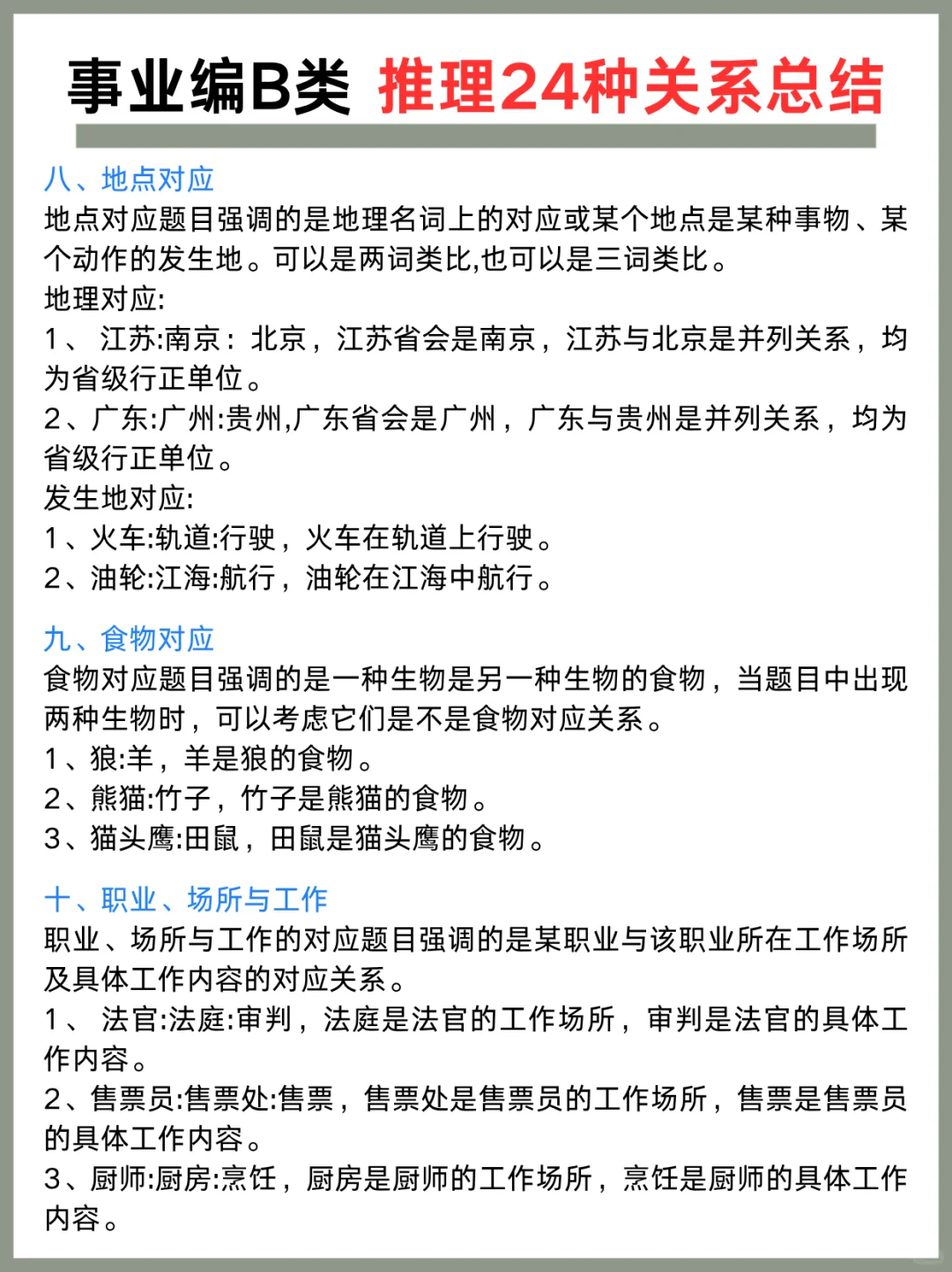 事业编B类 推理24种关系总结

八、地点对应
地点对应题目强调的是地理名词上的对应或某个地点是某种事物、某个动作的发生地。可以是两词类比,也可以是三词类比。
地理对应:
1、 江苏:南京：北京，江苏省会是南京，江苏与北京是并列关系，均为省级行正单位。
2、广东:广州:贵州,广东省会是广州，广东与贵州是并列关系，均为省级行正单位。
发生地对应:
1、火车:轨道:行驶，火车在轨道上行驶。
2、油轮:江海:航行，油轮在江海中航行。

九、食物对应
食物对应题目强调的是一种生物是另一种生物的食物，当题目中出现两种生物时，可以考虑它们是不是食物对应关系。
1、狼:羊，羊是狼的食物。
2、熊猫:竹子，竹子是熊猫的食物。
3、猫头鹰:田鼠，田鼠是猫头鹰的食物。

十、职业、场所与工作
职业、场所与工作的对应题目强调的是某职业与该职业所在工作场所及具体工作内容的对应关系。
1、 法官:法庭:审判，法庭是法官的工作场所，审判是法官的具体工作内容。
2、售票员:售票处:售票，售票处是售票员的工作场所，售票是售票员的具体工作内容。
3、厨师:厨房:烹饪，厨房是厨师的工作场所，烹饪是厨师的具体工作内容。